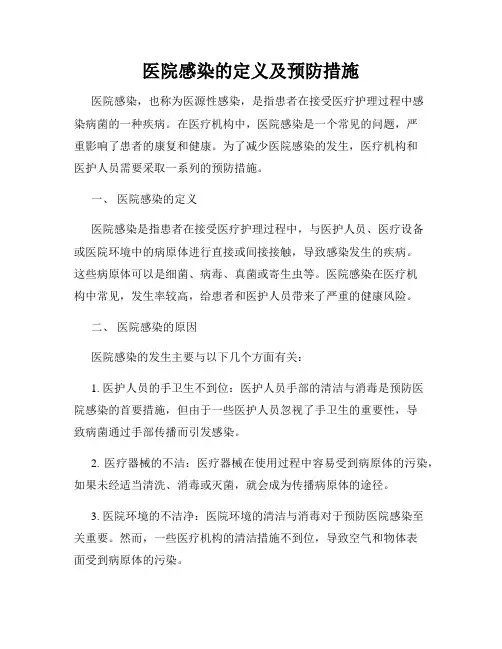 医院感染的定义及预防措施

医院感染，也称为医源性感染，是指患者在接受医疗护理过程中感染病菌的一种疾病。在医疗机构中，医院感染是一个常见的问题，严重影响了患者的康复和健康。为了减少医院感染的发生，医疗机构和医护人员需要采取一系列的预防措施。

一、 医院感染的定义

医院感染是指患者在接受医疗护理过程中，与医护人员、医疗设备或医院环境中的病原体进行直接或间接接触，导致感染发生的疾病。这些病原体可以是细菌、病毒、真菌或寄生虫等。医院感染在医疗机构中常见，发生率较高，给患者和医护人员带来了严重的健康风险。

二、 医院感染的原因

医院感染的发生主要与以下几个方面有关：

1. 医护人员的手卫生不到位：医护人员手部的清洁与消毒是预防医院感染的首要措施，但由于一些医护人员忽视了手卫生的重要性，导致病菌通过手部传播而引发感染。

2. 医疗器械的不洁：医疗器械在使用过程中容易受到病原体的污染，如果未经适当清洗、消毒或灭菌，就会成为传播病原体的途径。

3. 医院环境的不洁净：医院环境的清洁与消毒对于预防医院感染至关重要。然而，一些医疗机构的清洁措施不到位，导致空气和物体表面受到病原体的污染。